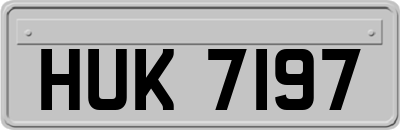 HUK 7197